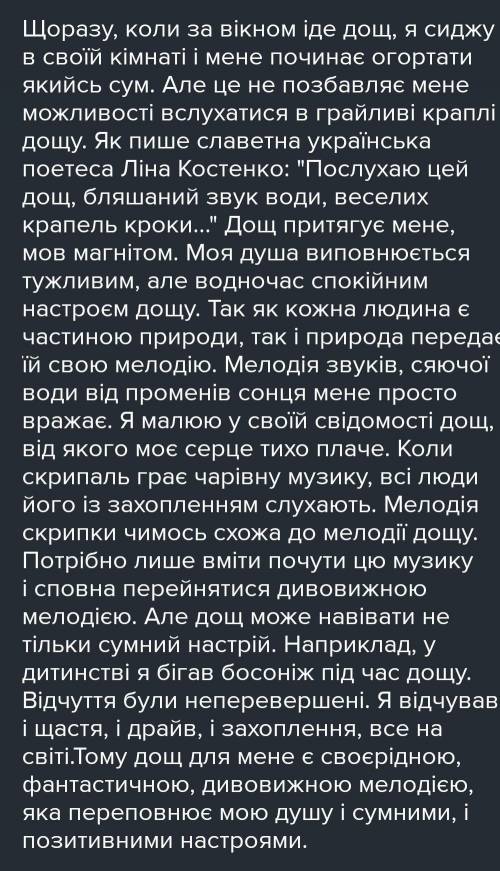 Щоразу, коли за вікном іде дощ, я сиджу в своїй кімнаті і мене починає огортати якийсь сум. Але це не позбавляє мене можливості вслухатися в грайливі краплі дощу. Як пише славетна українська поетеса Ліна Костенко: "Послухаю цей дощ, бляшаний звук води, веселих крапель кроки..." Дощ притягує мене, мов магнітом. Моя душа виповнюється тужливим, але водночас спокійним настроєм дощу. Так як кожна людина є частиною природи, так і природа передає їй свою мелодію. Мелодія звуків, сяючої води від променів сонця мене просто вражає. Я малюю у своїй свідомості дощ, від якого моє серце тихо плаче. Коли скрипаль грає чарівну музику, всі люди його із захопленням слухають. Мелодія скрипки чимось схожа до мелодії дощу. Потрібно лише вміти почути цю музику і сповна перейнятися дивовижною мелодією. Але дощ може навівати не тільки сумний настрій. Наприклад, у дитинстві я бігав босоніж під час дощу. Відчуття були неперевершені. Я відчував і щастя, і драйв, і захоплення, все на світі.Тому дощ для мене є своєрідною, фантастичною, дивовижною мелодією, яка переповнює мою душу і сумними, і позитивними настроями.